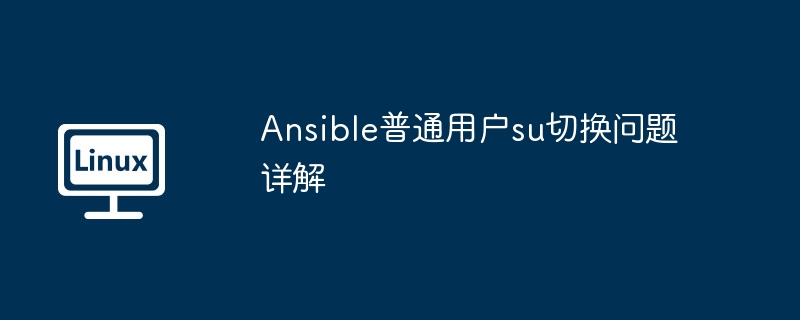 Linux

Ansible普通用户su切换问题详解